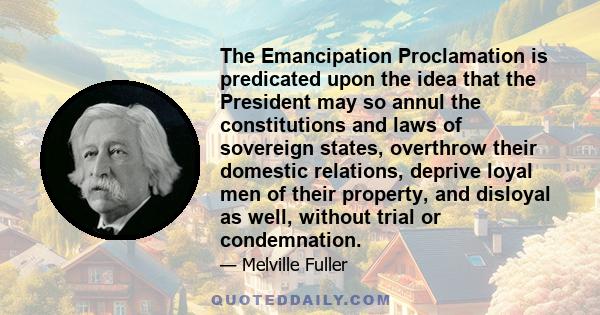 The Emancipation Proclamation is predicated upon the idea that the President may so annul the constitutions and laws of sovereign states, overthrow their domestic relations, deprive loyal men of their property, and disloyal as well, without trial or condemnation.

— Melville Fuller

QUOTEDDAILY.COM